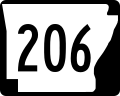 206